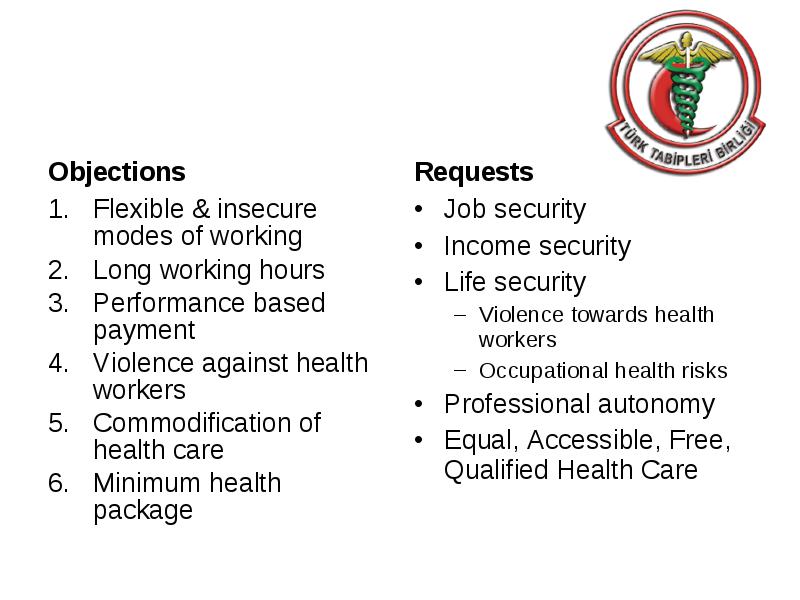 TÜRK TABİPLERİ BİRLİĞİ

Objections
1. Flexible & insecure modes of working
2. Long working hours
3. Performance based payment
4. Violence against health workers
5. Commodification of health care
6. Minimum health package

Requests
• Job security
• Income security
• Life security
– Violence towards health workers
– Occupational health risks
• Professional autonomy
• Equal, Accessible, Free, Qualified Health Care